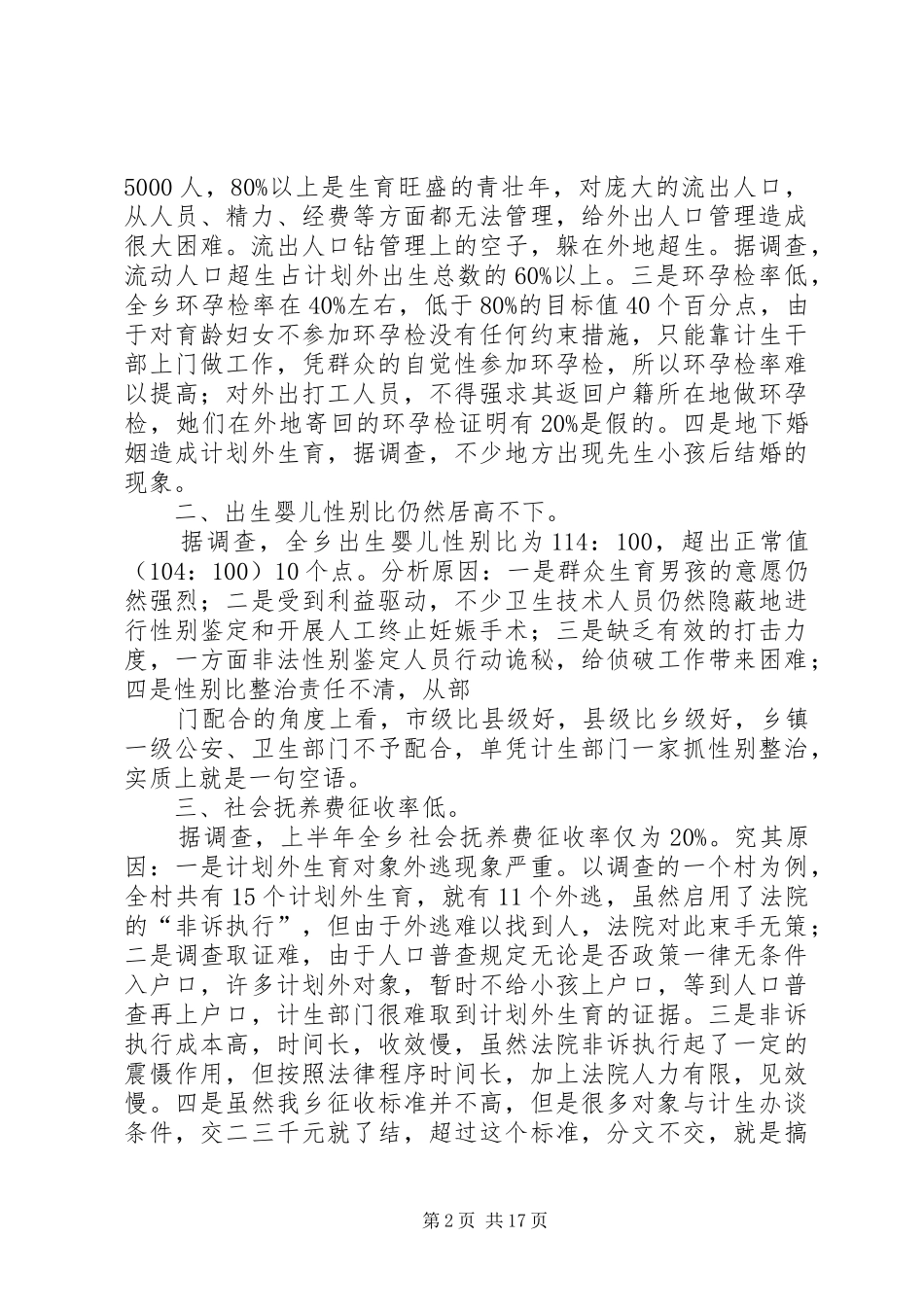 5000 人，80%以上是生育旺盛的青壮年，对庞大的流出人口，从人员、精力、经费等方面都无法管理，给外出人口管理造成很大困难。流出人口钻管理上的空子，躲在外地超生。据调查，流动人口超生占计划外出生总数的 60%以上。三是环孕检率低，全乡环孕检率在 40%左右，低于 80%的目标值 40 个百分点，由于对育龄妇女不参加环孕检没有任何约束措施，只能靠计生干部上门做工作，凭群众的自觉性参加环孕检，所以环孕检率难以提高；对外出打工人员，不得强求其返回户籍所在地做环孕检，她们在外地寄回的环孕检证明有 20%是假的。四是地下婚姻造成计划外生育，据调查，不少地方出现先生小孩后结婚的现象。

二、出生婴儿性别比仍然居高不下。

据调查，全乡出生婴儿性别比为 114：100，超出正常值（104：100）10 个点。分析原因：一是群众生育男孩的意愿仍然强烈；二是受到利益驱动，不少卫生技术人员仍然隐蔽地进行性别鉴定和开展人工终止妊娠手术；三是缺乏有效的打击力度，一方面非法性别鉴定人员行动诡秘，给侦破工作带来困难；四是性别比整治责任不清，从部

门配合的角度上看，市级比县级好，县级比乡级好，乡镇一级公安、卫生部门不予配合，单凭计生部门一家抓性别整治，实质上就是一句空语。

三、社会抚养费征收率低。

据调查，上半年全乡社会抚养费征收率仅为 20%。究其原因：一是计划外生育对象外逃现象严重。以调查的一个村为例，全村共有 15 个计划外生育，就有 11 个外逃，虽然启用了法院的“非诉执行”，但由于外逃难以找到人，法院对此束手无策；二是调查取证难，由于人口普查规定无论是否政策一律无条件入户口，许多计划外对象，暂时不给小孩上户口，等到人口普查再上户口，计生部门很难取到计划外生育的证据。三是非诉执行成本高，时间长，收效慢，虽然法院非诉执行起了一定的震慑作用，但按照法律程序时间长，加上法院人力有限，见效慢。四是虽然我乡征收标准并不高，但是很多对象与计生办谈条件，交二三千元就了结，超过这个标准，分文不交，就是搞

第 2 页 共 17 页